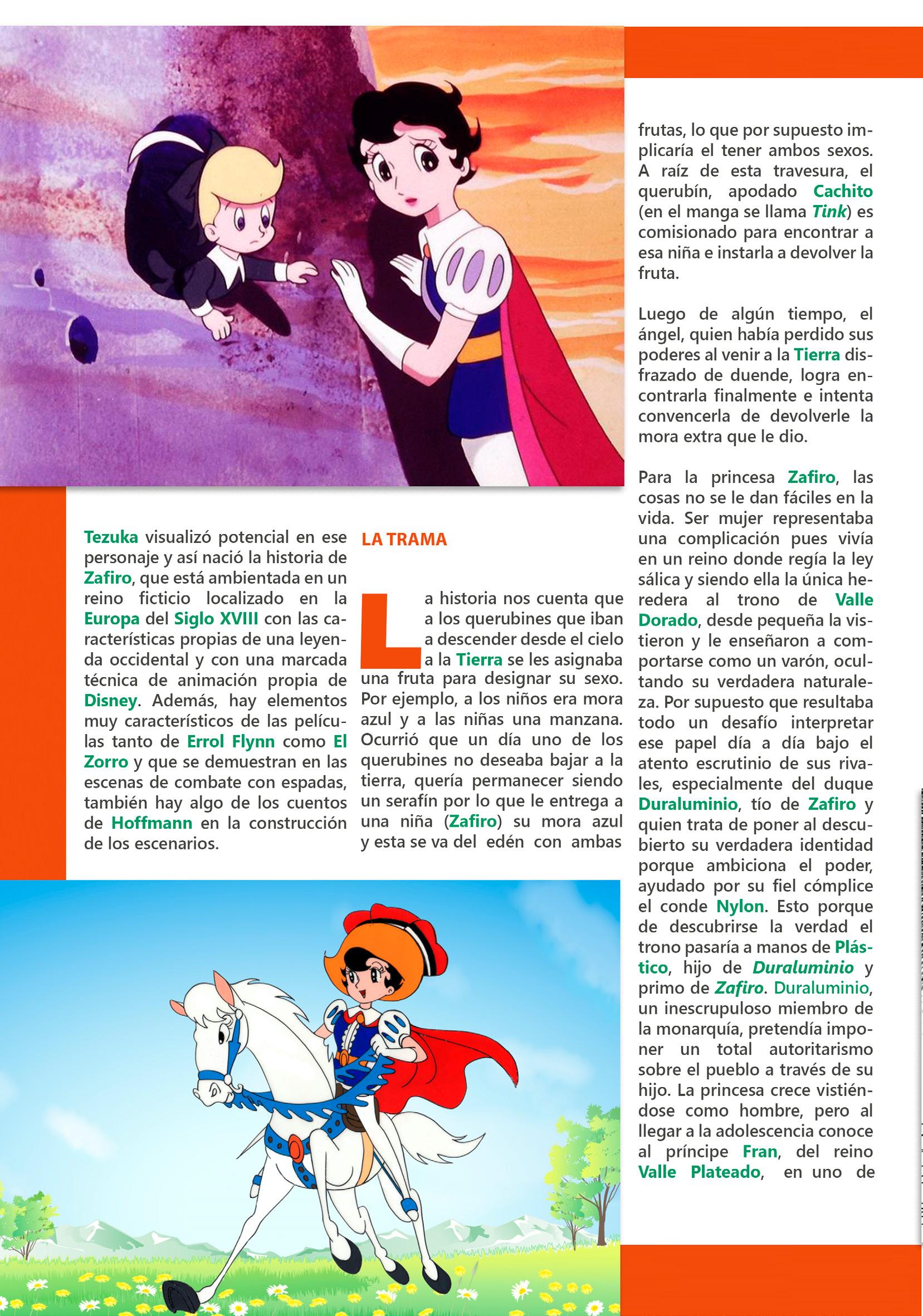 Tezuka visualizó potencial en ese personaje y así nació la historia de Zafiro, que está ambientada en un reino ficticio localizado en la Europa del Siglo XVIII con las características propias de una leyenda occidental y con una marcada técnica de animación propia de Disney. Además, hay elementos muy característicos de las películas tanto de Errol Flynn como El Zorro y que se demuestran en las escenas de combate con espadas, también hay algo de los cuentos de Hoffmann en la construcción de los escenarios.

LA TRAMA

La historia nos cuenta que a los querubines que iban a descender desde el cielo a la Tierra se les asignaba una fruta para designar su sexo. Por ejemplo, a los niños era mora azul y a las niñas una manzana. Ocurrió que un día uno de los querubines no deseaba bajar a la tierra, quería permanecer siendo un serafín por lo que le entrega a una niña (Zafiro) su mora azul y esta se va del edén con ambas frutas, lo que por supuesto implicaría el tener ambos sexos. A raíz de esta travesura, el querubín, apodado Cachito (en el manga se llama Tink) es comisionado para encontrar a esa niña e instarla a devolver la fruta.

Luego de algún tiempo, el ángel, quien había perdido sus poderes al venir a la Tierra disfrazado de duende, logra encontrarla finalmente e intenta convencerla de devolverle la mora extra que le dio.

Para la princesa Zafiro, las cosas no se le dan fáciles en la vida. Ser mujer representaba una complicación pues vivía en un reino donde regía la ley sálica y siendo ella la única heredera al trono de Valle Dorado, desde pequeña la vistieron y le enseñaron a comportarse como un varón, ocultando su verdadera naturaleza. Por supuesto que resultaba todo un desafío interpretar ese papel día a día bajo el atento escrutinio de sus rivales, especialmente del duque Duraluminio, tío de Zafiro y quien trata de poner al descubierto su verdadera identidad porque ambiciona el poder, ayudado por su fiel cómplice el conde Nylon. Esto porque de descubrirse la verdad el trono pasaría a manos de Plástico, hijo de Duraluminio y primo de Zafiro. Duraluminio, un inescrupuloso miembro de la monarquía, pretendía imponer un total autoritarismo sobre el pueblo a través de su hijo. La princesa crece vistiéndose como hombre, pero al llegar a la adolescencia conoce al príncipe Fran, del reino Valle Plateado, en uno de